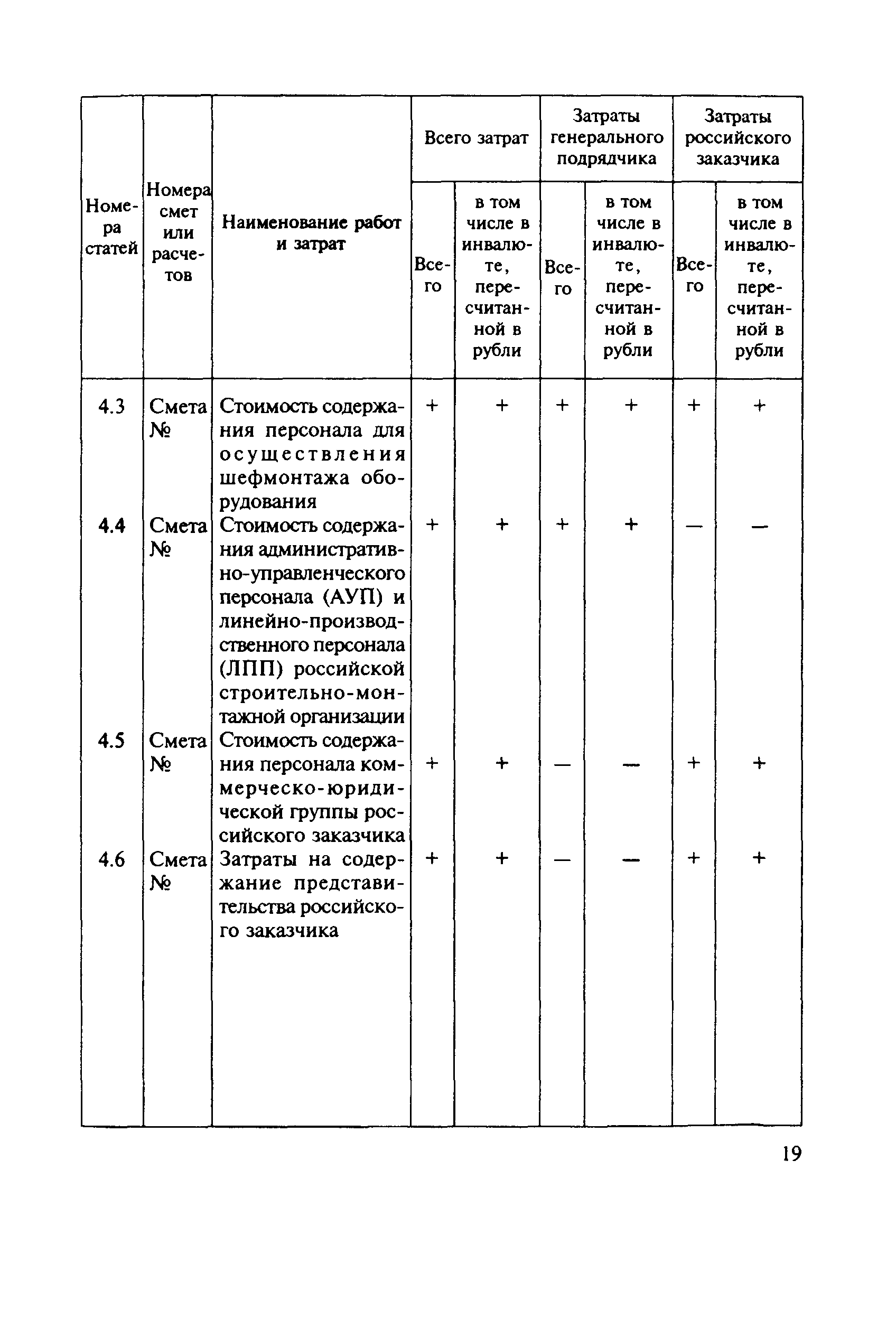 | Номера статей | Номера смет или расчетов | Наименование работ и затрат | Всего затрат: Всего | Всего затрат: в том числе в инвалюте, пересчитанной в рубли | Затраты генерального подрядчика: Всего | Затраты генерального подрядчика: в том числе в инвалюте, пересчитанной в рубли | Затраты российского заказчика: Всего | Затраты российского заказчика: в том числе в инвалюте, пересчитанной в рубли |
|---|---|---|---|---|---|---|---|---|
| 4.3 | Смета № | Стоимость содержания персонала для осуществления шефмонтажа оборудования | + | + | + | + | + | + |
| 4.4 | Смета № | Стоимость содержания административно-управленческого персонала (АУП) и линейно-производственного персонала (ЛПП) российской строительно-монтажной организации | + | + | + | + | — | — |
| 4.5 | Смета № | Стоимость содержания персонала коммерческо-юридической группы российского заказчика | + | + | — | — | + | + |
| 4.6 | Смета № | Затраты на содержание представительства российского заказчика | + | + | — | — | + | + |

19